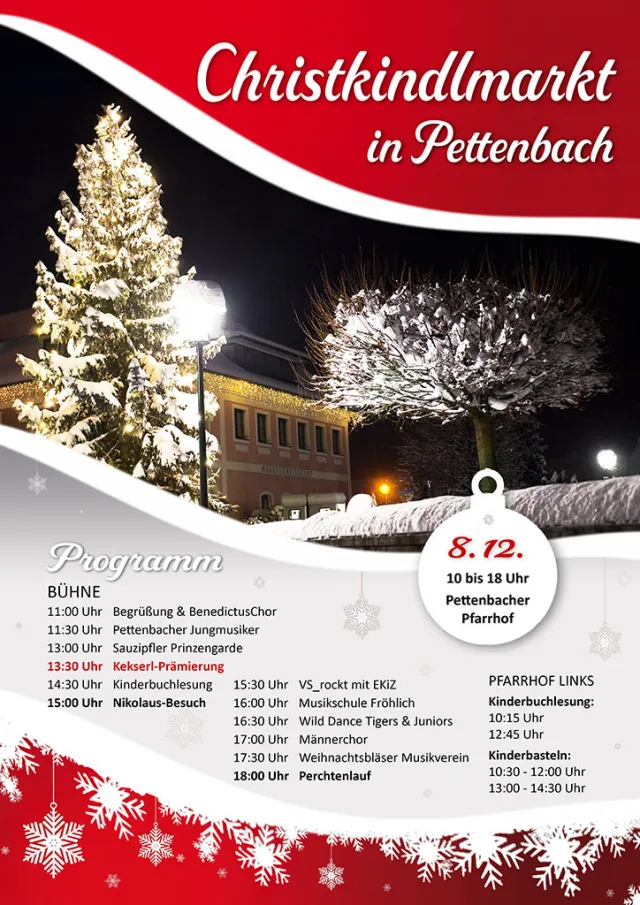 Christkindlmarkt in Pettenbach

8.12.
10 bis 18 Uhr
Pettenbacher Pfarrhof

Programm

BÜHNE
11:00 Uhr Begrüßung & BenedictusChor
11:30 Uhr Pettenbacher Jungmusiker
13:00 Uhr Sauzipfler Prinzengarde
13:30 Uhr Kekserl-Prämierung
14:30 Uhr Kinderbuchlesung
15:00 Uhr Nikolaus-Besuch
15:30 Uhr VS_rockt mit EKiZ
16:00 Uhr Musikschule Fröhlich
16:30 Uhr Wild Dance Tigers & Juniors
17:00 Uhr Männerchor
17:30 Uhr Weihnachtsbläser Musikverein
18:00 Uhr Perchtenlauf

PFARRHOF LINKS
Kinderbuchlesung:
10:15 Uhr
12:45 Uhr
Kinderbasteln:
10:30 - 12:00 Uhr
13:00 - 14:30 Uhr